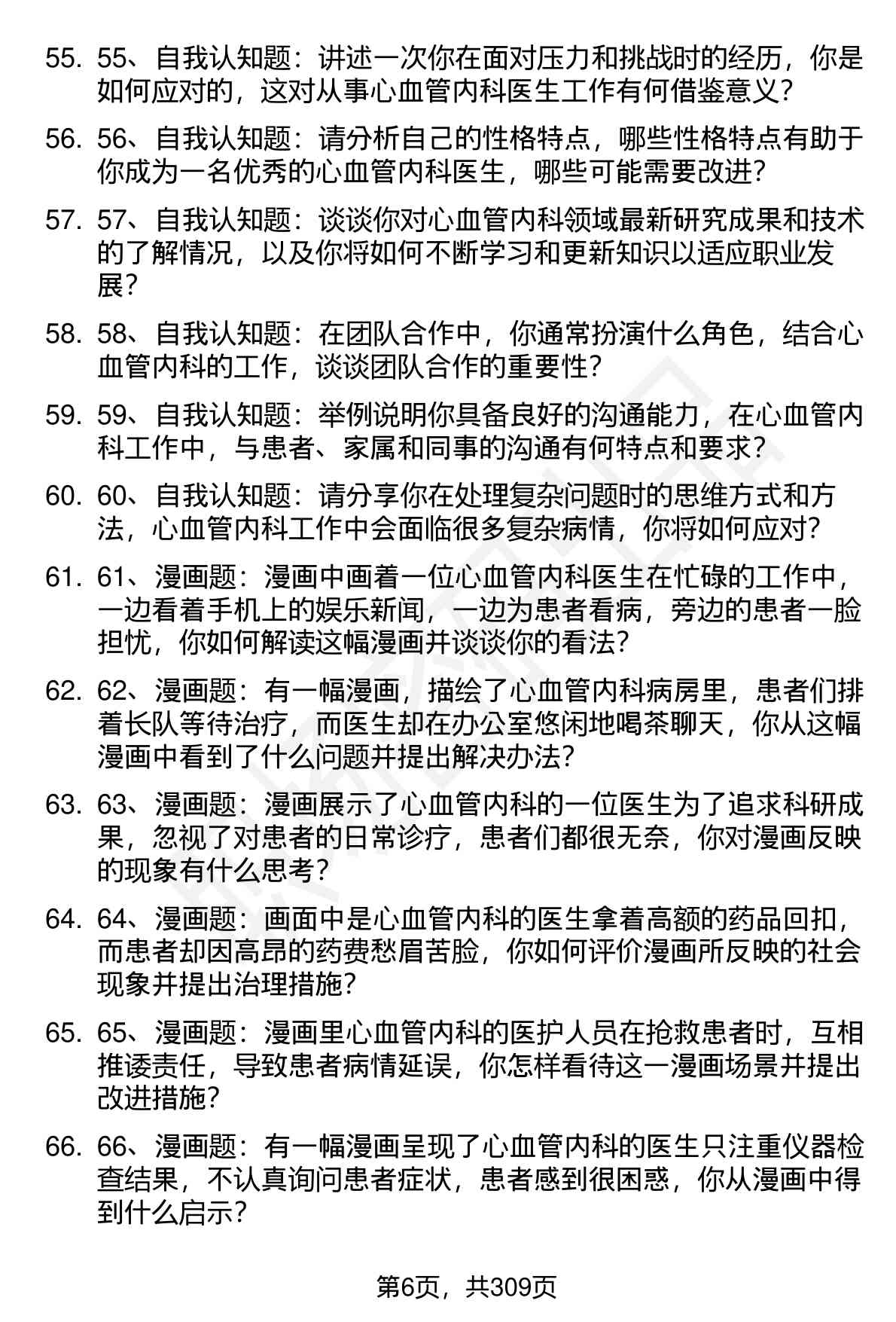 55. 55、自我认知题：讲述一次你在面对压力和挑战时的经历，你是如何应对的，这对从事心血管内科医生工作有何借鉴意义？

56. 56、自我认知题：请分析自己的性格特点，哪些性格特点有助于你成为一名优秀的心血管内科医生，哪些可能需要改进？

57. 57、自我认知题：谈谈你对心血管内科领域最新研究成果和技术的了解情况，以及你将如何不断学习和更新知识以适应职业发展？

58. 58、自我认知题：在团队合作中，你通常扮演什么角色，结合心血管内科的工作，谈谈团队合作的重要性？

59. 59、自我认知题：举例说明你具备良好的沟通能力，在心血管内科工作中，与患者、家属和同事的沟通有何特点和要求？

60. 60、自我认知题：请分享你在处理复杂问题时的思维方式和方法，心血管内科工作中会面临很多复杂病情，你将如何应对？

61. 61、漫画题：漫画中画着一位心血管内科医生在忙碌的工作中，一边看着手机上的娱乐新闻，一边为患者看病，旁边的患者一脸担忧，你如何解读这幅漫画并谈谈你的看法？

62. 62、漫画题：有一幅漫画，描绘了心血管内科病房里，患者们排着长队等待治疗，而医生却在办公室悠闲地喝茶聊天，你从这幅漫画中看到了什么问题并提出解决办法？

63. 63、漫画题：漫画展示了心血管内科的一位医生为了追求科研成果，忽视了对患者的日常诊疗，患者们都很无奈，你对漫画反映的现象有什么思考？

64. 64、漫画题：画面中是心血管内科的医生拿着高额的药品回扣，而患者却因高昂的药费愁眉苦脸，你如何评价漫画所反映的社会现象并提出治理措施？

65. 65、漫画题：漫画里心血管内科的医护人员在抢救患者时，互相推诿责任，导致患者病情延误，你怎样看待这一漫画场景并提出改进措施？

66. 66、漫画题：有一幅漫画呈现了心血管内科的医生只注重仪器检查结果，不认真询问患者症状，患者感到很困惑，你从漫画中得到什么启示？

第6页，共309页